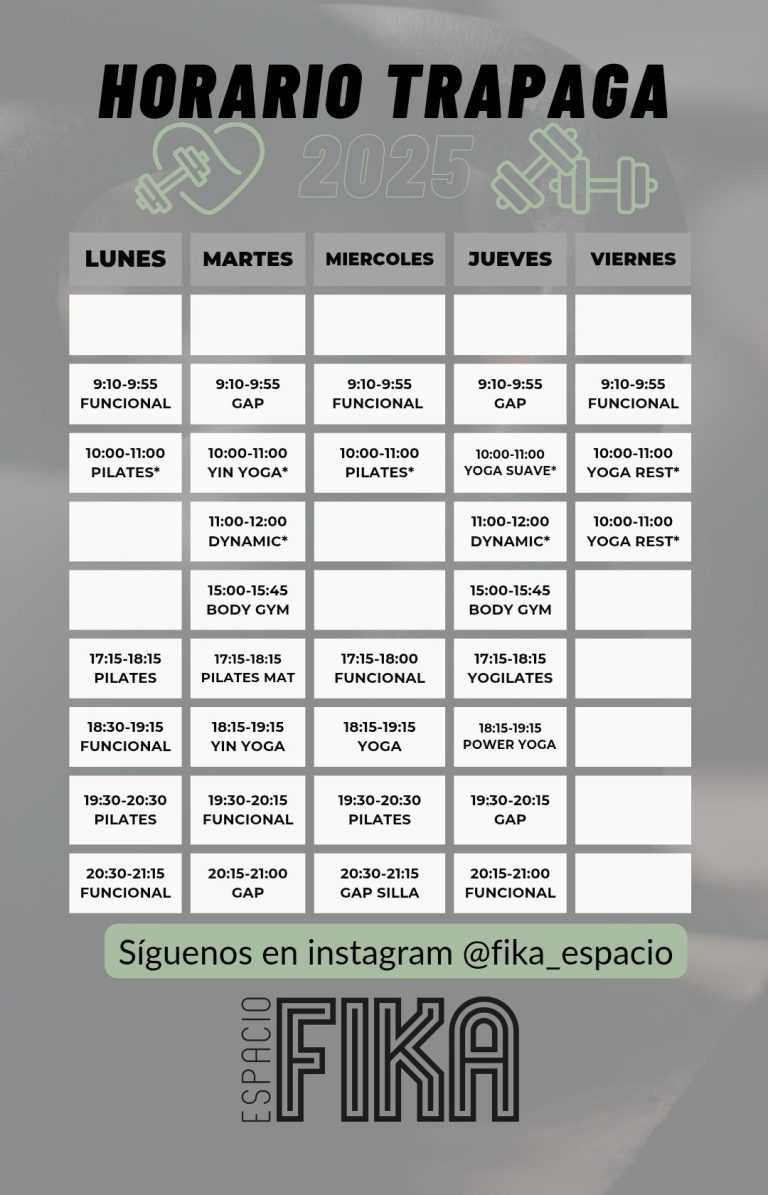 HORARIO TRAPAGA

2025

| LUNES | MARTES | MIERCOLES | JUEVES | VIERNES |
|---|---|---|---|---|
| | | | | |
| 9:10-9:55 FUNCIONAL | 9:10-9:55 GAP | 9:10-9:55 FUNCIONAL | 9:10-9:55 GAP | 9:10-9:55 FUNCIONAL |
| 10:00-11:00 PILATES* | 10:00-11:00 YIN YOGA* | 10:00-11:00 PILATES* | 10:00-11:00 YOGA SUAVE* | 10:00-11:00 YOGA REST* |
| | 11:00-12:00 DYNAMIC* | | 11:00-12:00 DYNAMIC* | 10:00-11:00 YOGA REST* |
| | 15:00-15:45 BODY GYM | | 15:00-15:45 BODY GYM | |
| 17:15-18:15 PILATES | 17:15-18:15 PILATES MAT | 17:15-18:00 FUNCIONAL | 17:15-18:15 YOGILATES | |
| 18:30-19:15 FUNCIONAL | 18:15-19:15 YIN YOGA | 18:15-19:15 YOGA | 18:15-19:15 POWER YOGA | |
| 19:30-20:30 PILATES | 19:30-20:15 FUNCIONAL | 19:30-20:30 PILATES | 19:30-20:15 GAP | |
| 20:30-21:15 FUNCIONAL | 20:15-21:00 GAP | 20:30-21:15 GAP SILLA | 20:15-21:00 FUNCIONAL | |

Síguenos en instagram @fika_espacio

ESPACIO FIKA